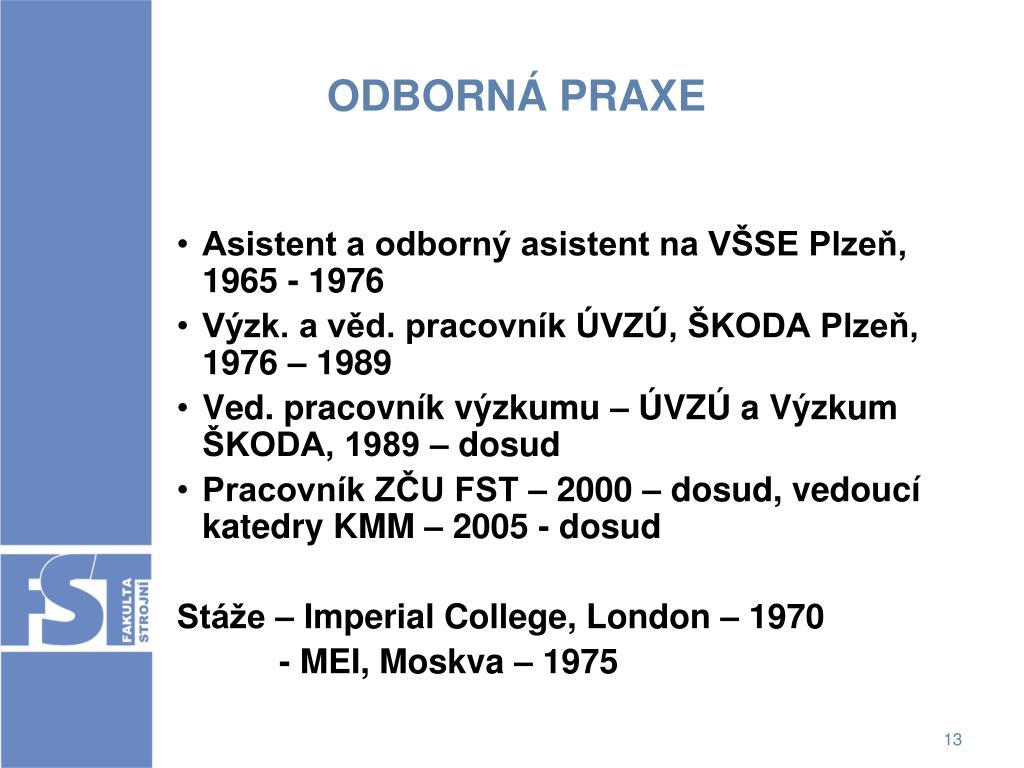 ODBORNÁ PRAXE

• Asistent a odborný asistent na VŠSE Plzeň, 1965 - 1976
• Výzk. a věd. pracovník ÚVZÚ, ŠKODA Plzeň, 1976 – 1989
• Ved. pracovník výzkumu – ÚVZÚ a Výzkum ŠKODA, 1989 – dosud
• Pracovník ZČU FST – 2000 – dosud, vedoucí katedry KMM – 2005 - dosud

Stáže – Imperial College, London – 1970
- MEI, Moskva – 1975

FST FAKULTA STROJNÍ

13